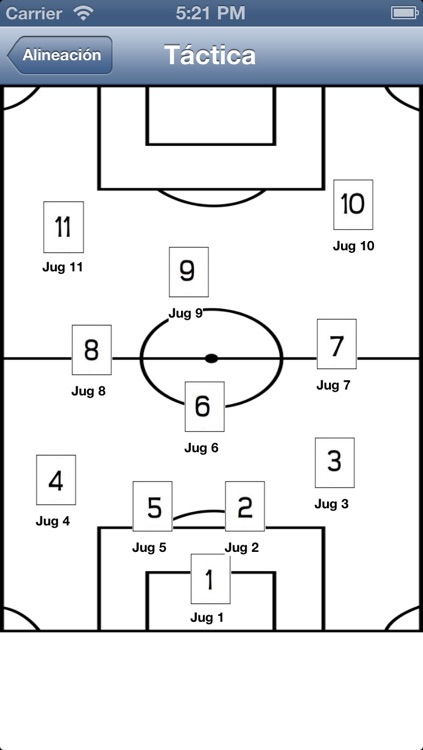 Carrier 5:21 PM

Alineación Táctica

10
Jug 10

11
Jug 11

9
Jug 9

8
Jug 8

7
Jug 7

6
Jug 6

3
Jug 3

4
Jug 4

5
Jug 5

2
Jug 2

1
Jug 1